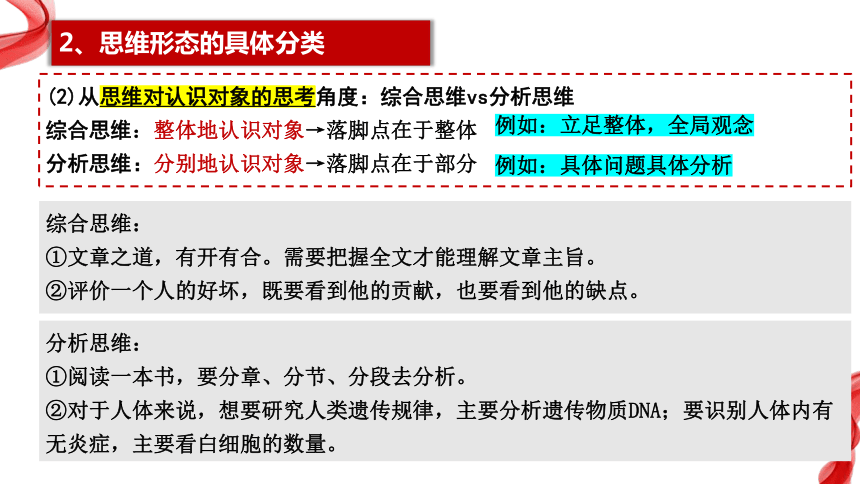 2、思维形态的具体分类

(2)从思维对认识对象的思考角度：综合思维vs分析思维
综合思维：整体地认识对象→落脚点在于整体 例如：立足整体，全局观念
分析思维：分别地认识对象→落脚点在于部分 例如：具体问题具体分析

综合思维：
①文章之道，有开有合。需要把握全文才能理解文章主旨。
②评价一个人的好坏，既要看到他的贡献，也要看到他的缺点。

分析思维：
①阅读一本书，要分章、分节、分段去分析。
②对于人体来说，想要研究人类遗传规律，主要分析遗传物质DNA；要识别人体内有无炎症，主要看白细胞的数量。